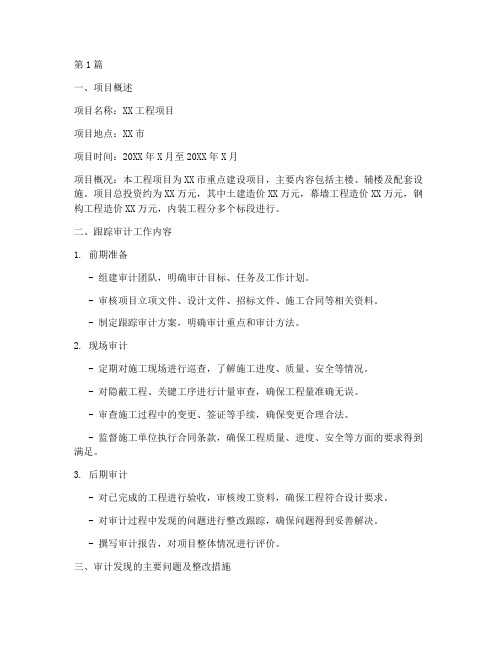 第1篇

一、项目概述

项目名称：XX工程项目

项目地点：XX市

项目时间：20XX年X月至20XX年X月

项目概况：本工程项目为XX市重点建设项目，主要内容包括主楼、辅楼及配套设施。项目总投资约为XX万元，其中土建造价XX万元，幕墙工程造价XX万元，钢构工程造价XX万元，内装工程分多个标段进行。

二、跟踪审计工作内容

1. 前期准备

- 组建审计团队，明确审计目标、任务及工作计划。

- 审核项目立项文件、设计文件、招标文件、施工合同等相关资料。

- 制定跟踪审计方案，明确审计重点和审计方法。

2. 现场审计

- 定期对施工现场进行巡查，了解施工进度、质量、安全等情况。

- 对隐蔽工程、关键工序进行计量审查，确保工程量准确无误。

- 审查施工过程中的变更、签证等手续，确保变更合理合法。

- 监督施工单位执行合同条款，确保工程质量、进度、安全等方面的要求得到满足。

3. 后期审计

- 对已完成的工程进行验收，审核竣工资料，确保工程符合设计要求。

- 对审计过程中发现的问题进行整改跟踪，确保问题得到妥善解决。

- 撰写审计报告，对项目整体情况进行评价。

三、审计发现的主要问题及整改措施